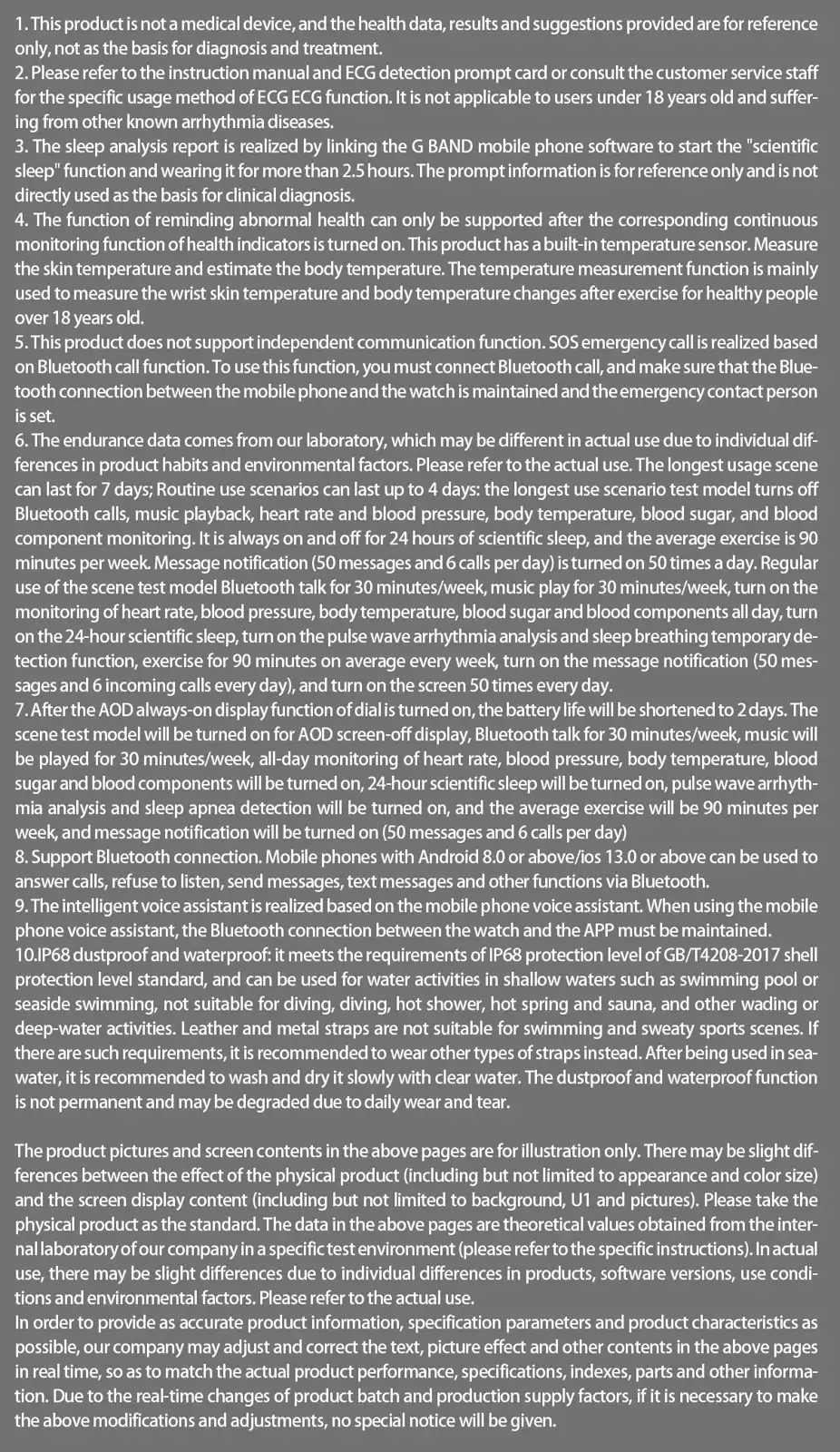 1. This product is not a medical device, and the health data, results and suggestions provided are for reference only, not as the basis for diagnosis and treatment.
2. Please refer to the instruction manual and ECG detection prompt card or consult the customer service staff for the specific usage method of ECG ECG function. It is not applicable to users under 18 years old and suffering from other known arrhythmia diseases.
3. The sleep analysis report is realized by linking the G BAND mobile phone software to start the "scientific sleep" function and wearing it for more than 2.5 hours. The prompt information is for reference only and is not directly used as the basis for clinical diagnosis.
4. The function of reminding abnormal health can only be supported after the corresponding continuous monitoring function of health indicators is turned on. This product has a built-in temperature sensor. Measure the skin temperature and estimate the body temperature. The temperature measurement function is mainly used to measure the wrist skin temperature and body temperature changes after exercise for healthy people over 18 years old.
5. This product does not support independent communication function. SOS emergency call is realized based on Bluetooth call function. To use this function, you must connect Bluetooth call, and make sure that the Bluetooth connection between the mobile phone and the watch is maintained and the emergency contact person is set.
6. The endurance data comes from our laboratory, which may be different in actual use due to individual differences in product habits and environmental factors. Please refer to the actual use. The longest usage scene can last for 7 days; Routine use scenarios can last up to 4 days: the longest use scenario test model turns off Bluetooth calls, music playback, heart rate and blood pressure, body temperature, blood sugar, and blood component monitoring. It is always on and off for 24 hours of scientific sleep, and the average exercise is 90 minutes per week. Message notification (50 messages and 6 calls per day) is turned on 50 times a day. Regular use of the scene test model Bluetooth talk for 30 minutes/week, music play for 30 minutes/week, turn on the monitoring of heart rate, blood pressure, body temperature, blood sugar and blood components all day, turn on the 24-hour scientific sleep, turn on the pulse wave arrhythmia analysis and sleep breathing temporary detection function, exercise for 90 minutes on average every week, turn on the message notification (50 messages and 6 incoming calls every day), and turn on the screen 50 times every day.
7. After the AOD always-on display function of dial is turned on, the battery life will be shortened to 2 days. The scene test model will be turned on for AOD screen-off display, Bluetooth talk for 30 minutes/week, music will be played for 30 minutes/week, all-day monitoring of heart rate, blood pressure, body temperature, blood sugar and blood components will be turned on, 24-hour scientific sleep will be turned on, pulse wave arrhythmia analysis and sleep apnea detection will be turned on, and the average exercise will be 90 minutes per week, and message notification will be turned on (50 messages and 6 calls per day)
8. Support Bluetooth connection. Mobile phones with Android 8.0 or above/ios 13.0 or above can be used to answer calls, refuse to listen, send messages, text messages and other functions via Bluetooth.
9. The intelligent voice assistant is realized based on the mobile phone voice assistant. When using the mobile phone voice assistant, the Bluetooth connection between the watch and the APP must be maintained.
10.IP68 dustproof and waterproof: it meets the requirements of IP68 protection level of GB/T4208-2017 shell protection level standard, and can be used for water activities in shallow waters such as swimming pool or seaside swimming, not suitable for diving, diving, hot shower, hot spring and sauna, and other wading or deep-water activities. Leather and metal straps are not suitable for swimming and sweaty sports scenes. If there are such requirements, it is recommended to wear other types of straps instead. After being used in seawater, it is recommended to wash and dry it slowly with clear water. The dustproof and waterproof function is not permanent and may be degraded due to daily wear and tear.

The product pictures and screen contents in the above pages are for illustration only. There may be slight differences between the effect of the physical product (including but not limited to appearance and color size) and the screen display content (including but not limited to background, U1 and pictures). Please take the physical product as the standard. The data in the above pages are theoretical values obtained from the internal laboratory of our company in a specific test environment (please refer to the specific instructions). In actual use, there may be slight differences due to individual differences in products, software versions, use conditions and environmental factors. Please refer to the actual use.
In order to provide as accurate product information, specification parameters and product characteristics as possible, our company may adjust and correct the text, picture effect and other contents in the above pages in real time, so as to match the actual product performance, specifications, indexes, parts and other information. Due to the real-time changes of product batch and production supply factors, if it is necessary to make the above modifications and adjustments, no special notice will be given.